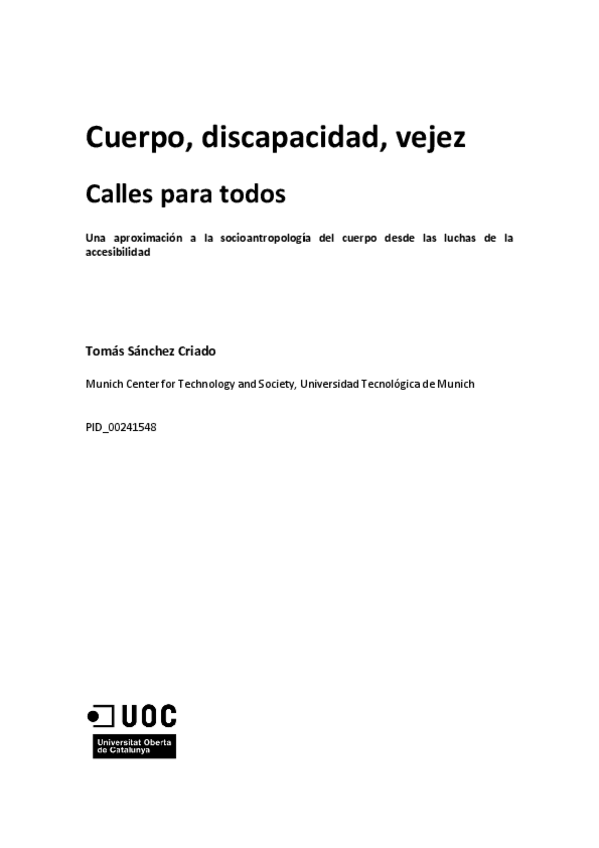 Cuerpo, discapacidad, vejez

Calles para todos

Una aproximación a la socioantropología del cuerpo desde las luchas de la accesibilidad

Tomás Sánchez Criado

Munich Center for Technology and Society, Universidad Tecnológica de Munich

PID_00241548

UOC
Universitat Oberta de Catalunya